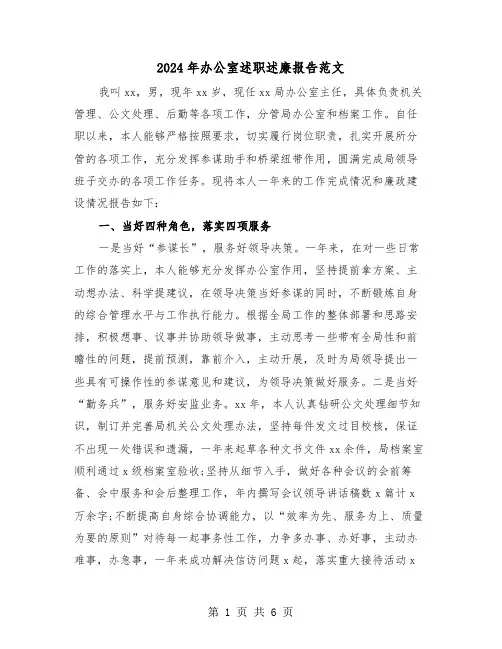 2024年办公室述职述廉报告范文

我叫xx，男，现年xx岁，现任xx局办公室主任，具体负责机关管理、公文处理、后勤等各项工作，分管局办公室和档案工作。自任职以来，本人能够严格按照要求，切实履行岗位职责，扎实开展所分管的各项工作，充分发挥参谋助手和桥梁纽带作用，圆满完成局领导班子交办的各项工作任务。现将本人一年来的工作完成情况和廉政建设情况报告如下：

一、当好四种角色，落实四项服务

一是当好“参谋长”，服务好领导决策。一年来，在对一些日常工作的落实上，本人能够充分发挥办公室作用，坚持提前拿方案、主动想办法、科学提建议，在领导决策当好参谋的同时，不断锻炼自身的综合管理水平与工作执行能力。根据全局工作的整体部署和思路安排，积极想事、议事并协助领导做事，主动思考一些带有全局性和前瞻性的问题，提前预测，靠前介入，主动开展，及时为局领导提出一些具有可操作性的参谋意见和建议，为领导决策做好服务。二是当好“勤务兵”，服务好安监业务。xx年，本人认真钻研公文处理细节知识，制订并完善局机关公文处理办法，坚持每件发文过目校核，保证不出现一处错误和遗漏，一年来起草各种文书文件xx余件，局档案室顺利通过x级档案室验收;坚持从细节入手，做好各种会议的会前筹备、会中服务和会后整理工作，年内撰写会议领导讲话稿数x篇计x万余字;不断提高自身综合协调能力，以“效率为先、服务为上、质量为要的原则”对待每一起事务性工作，力争多办事、办好事，主动办难事，办急事，一年来成功解决信访问题x起，落实重大接待活动x

第 1 页 共 6 页